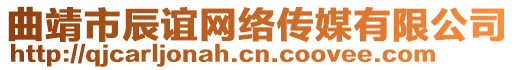 曲靖市辰谊网络传媒有限公司
http://qjcarljonah.cn.coovee.com